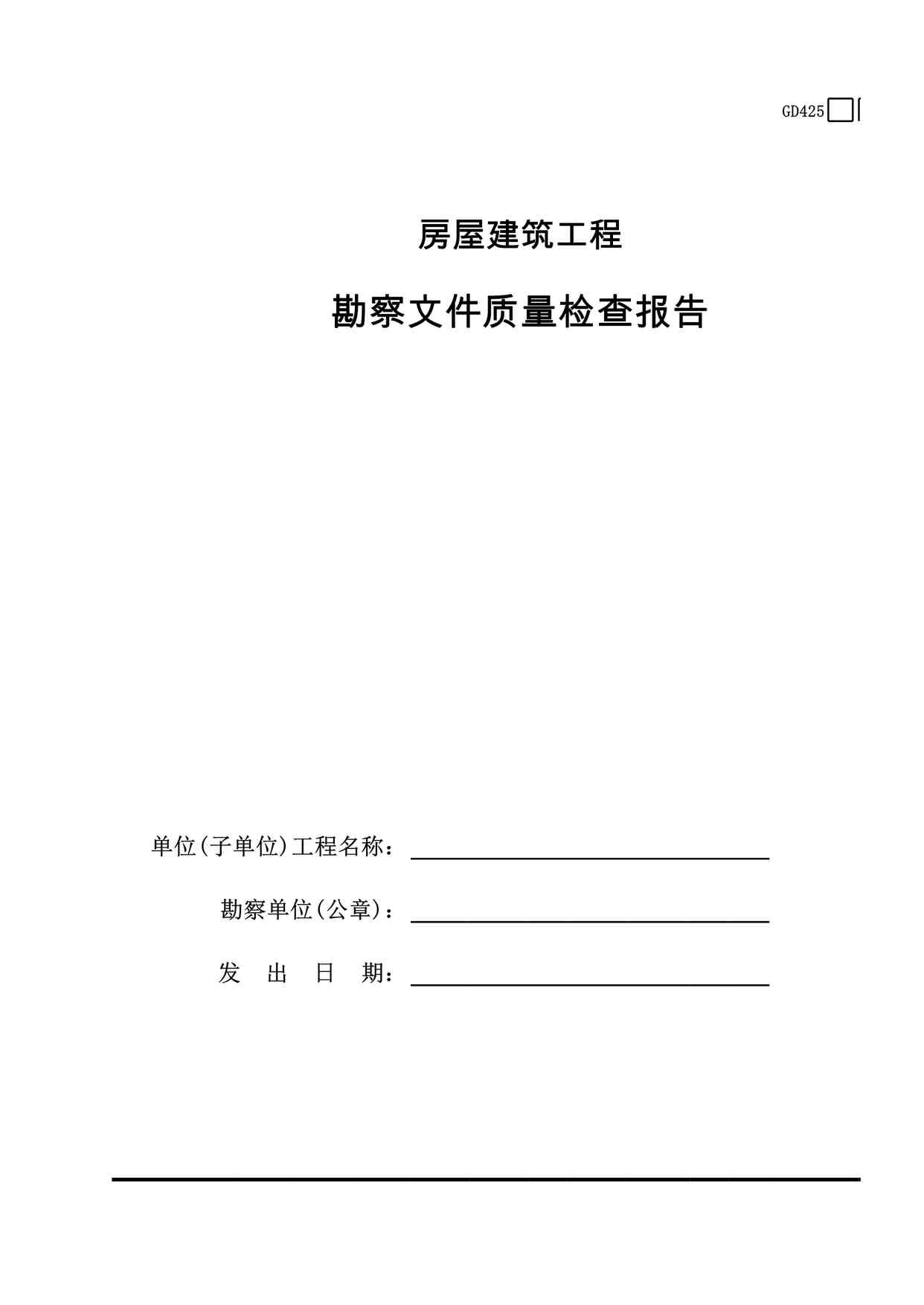 GD425

房屋建筑工程

勘察文件质量检查报告

单位(子单位)工程名称：

勘察单位(公章)：

发　出　日　期：